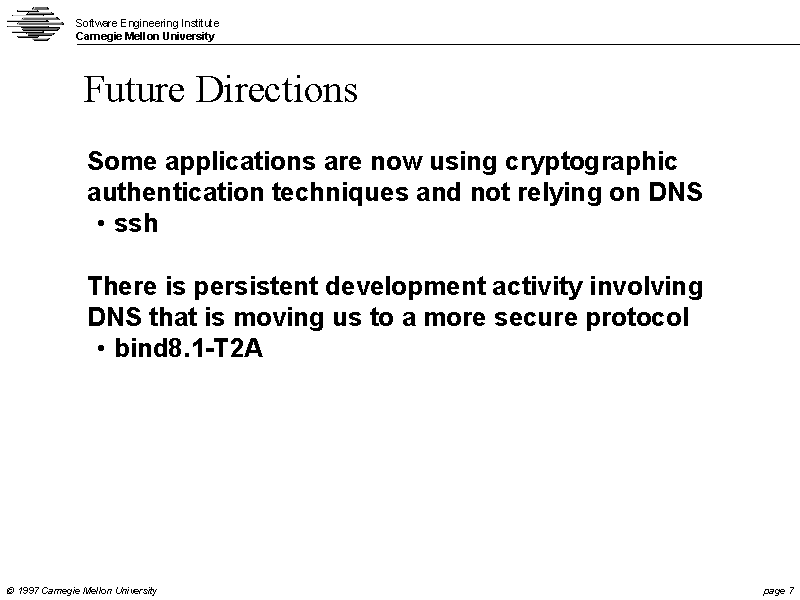 Software Engineering Institute
Carnegie Mellon University

Future Directions

Some applications are now using cryptographic authentication techniques and not relying on DNS
• ssh

There is persistent development activity involving DNS that is moving us to a more secure protocol
• bind8.1-T2A

© 1997 Carnegie Mellon University

page 7